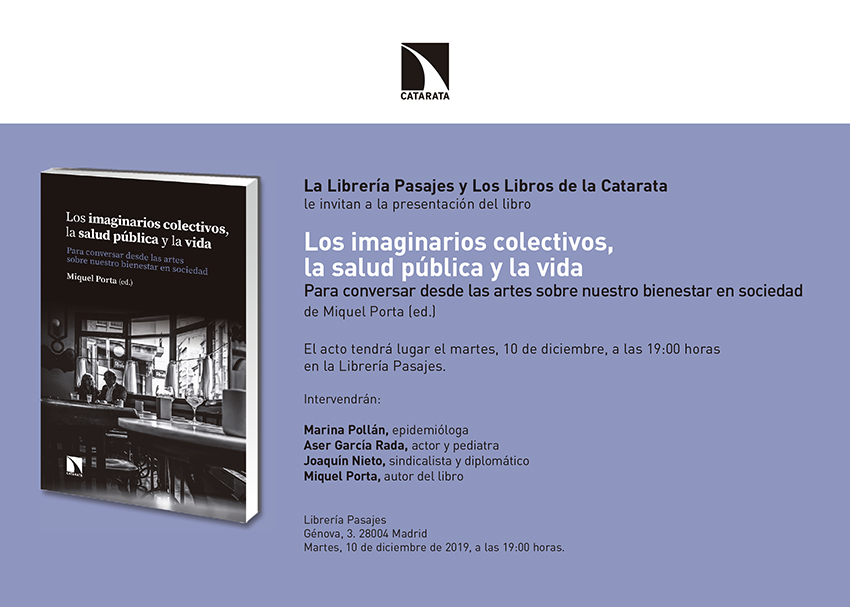 CATARATA

Los imaginarios colectivos, la salud pública y la vida

Para conversar desde las artes sobre nuestro bienestar en sociedad

Miquel Porta (ed.)

CATARATA

La Librería Pasajes y Los Libros de la Catarata
le invitan a la presentación del libro

Los imaginarios colectivos, la salud pública y la vida
Para conversar desde las artes sobre nuestro bienestar en sociedad
de Miquel Porta (ed.)

El acto tendrá lugar el martes, 10 de diciembre, a las 19:00 horas en la Librería Pasajes.

Intervendrán:

Marina Pollán, epidemióloga
Aser García Rada, actor y pediatra
Joaquín Nieto, sindicalista y diplomático
Miquel Porta, autor del libro

Librería Pasajes
Génova, 3. 28004 Madrid
Martes, 10 de diciembre de 2019, a las 19:00 horas.